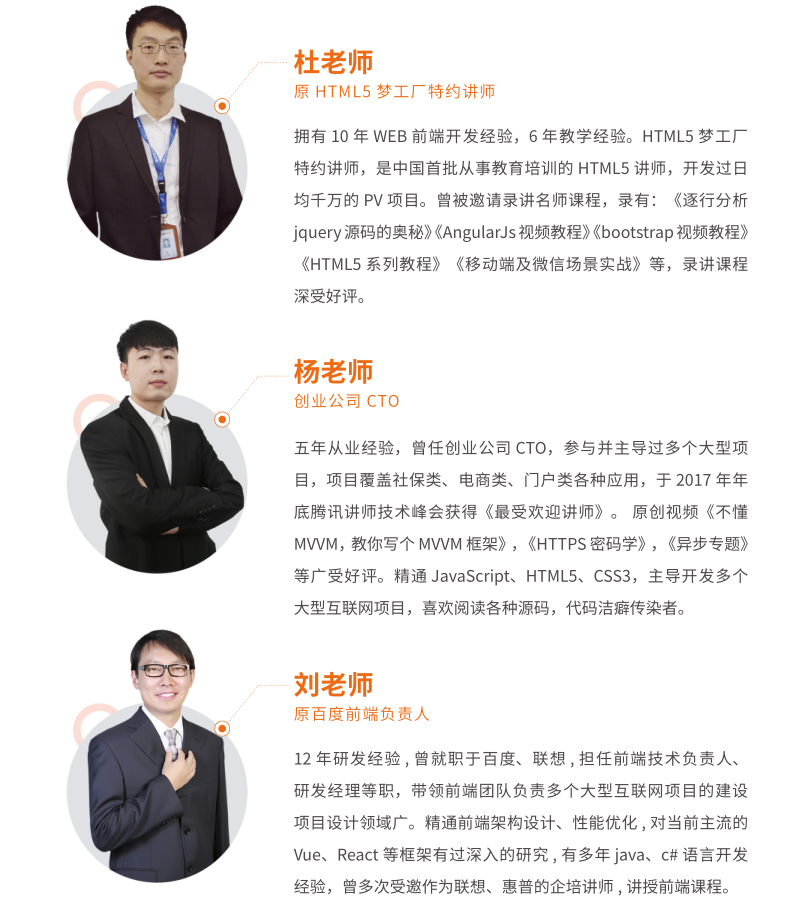 杜老师
原HTML5梦工厂特约讲师

拥有10年WEB前端开发经验，6年教学经验。HTML5梦工厂特约讲师，是中国首批从事教育培训的HTML5讲师，开发过日均千万的PV项目。曾被邀请录讲名师课程，录有：《逐行分析jquery源码的奥秘》《AngularJs视频教程》《bootstrap视频教程》《HTML5系列教程》《移动端及微信场景实战》等，录讲课程深受好评。

杨老师
创业公司CTO

五年从业经验，曾任创业公司CTO，参与并主导过多个大型项目，项目覆盖社保类、电商类、门户类各种应用，于2017年年底腾讯讲师技术峰会获得《最受欢迎讲师》。原创视频《不懂MVVM，教你写个MVVM框架》，《HTTPS密码学》，《异步专题》等广受好评。精通JavaScript、HTML5、CSS3，主导开发多个大型互联网项目，喜欢阅读各种源码，代码洁癖传染者。

刘老师
原百度前端负责人

12年研发经验，曾就职于百度、联想，担任前端技术负责人、研发经理等职，带领前端团队负责多个大型互联网项目的建设项目设计领域广。精通前端架构设计、性能优化，对当前主流的Vue、React等框架有过深入的研究，有多年java、c#语言开发经验，曾多次受邀作为联想、惠普的企培讲师，讲授前端课程。